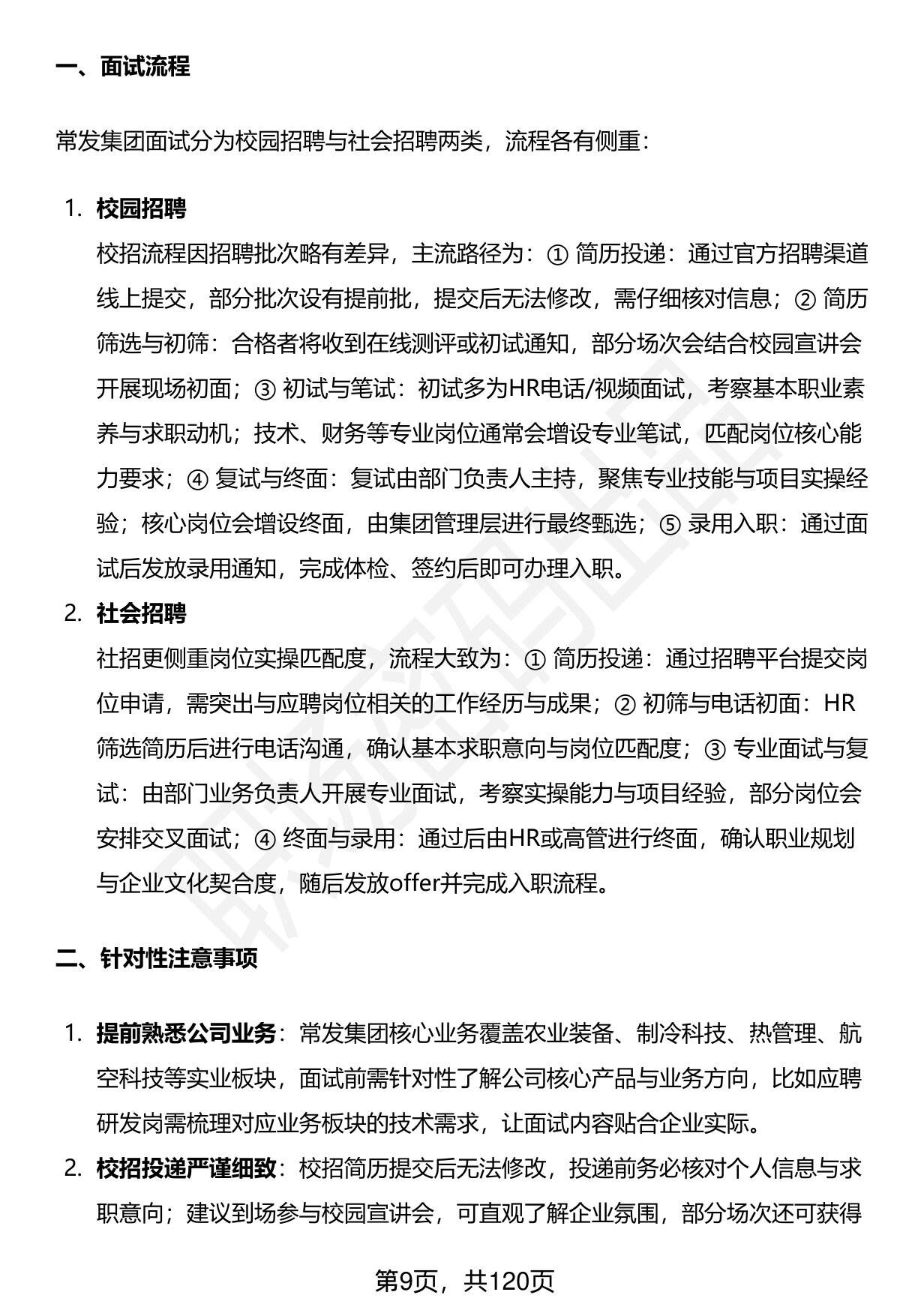 一、面试流程

常发集团面试分为校园招聘与社会招聘两类，流程各有侧重：

1. 校园招聘
校招流程因招聘批次略有差异，主流路径为：① 简历投递：通过官方招聘渠道线上提交，部分批次设有提前批，提交后无法修改，需仔细核对信息；② 简历筛选与初筛：合格者将收到在线测评或初试通知，部分场次会结合校园宣讲会开展现场初面；③ 初试与笔试：初试多为HR电话/视频面试，考察基本职业素养与求职动机；技术、财务等专业岗位通常会增设专业笔试，匹配岗位核心能力要求；④ 复试与终面：复试由部门负责人主持，聚焦专业技能与项目实操经验；核心岗位会增设终面，由集团管理层进行最终甄选；⑤ 录用入职：通过面试后发放录用通知，完成体检、签约后即可办理入职。

2. 社会招聘
社招更侧重岗位实操匹配度，流程大致为：① 简历投递：通过招聘平台提交岗位申请，需突出与应聘岗位相关的工作经历与成果；② 初筛与电话初面：HR筛选简历后进行电话沟通，确认基本求职意向与岗位匹配度；③ 专业面试与复试：由部门业务负责人开展专业面试，考察实操能力与项目经验，部分岗位会安排交叉面试；④ 终面与录用：通过后由HR或高管进行终面，确认职业规划与企业文化契合度，随后发放offer并完成入职流程。

二、针对性注意事项

1. 提前熟悉公司业务：常发集团核心业务覆盖农业装备、制冷科技、热管理、航空科技等实业板块，面试前需针对性了解公司核心产品与业务方向，比如应聘研发岗需梳理对应业务板块的技术需求，让面试内容贴合企业实际。

2. 校招投递严谨细致：校招简历提交后无法修改，投递前务必核对个人信息与求职意向；建议到场参与校园宣讲会，可直观了解企业氛围，部分场次还可获得

第9页，共120页